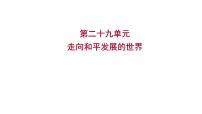 第二十九单元
走向和平发展的世界